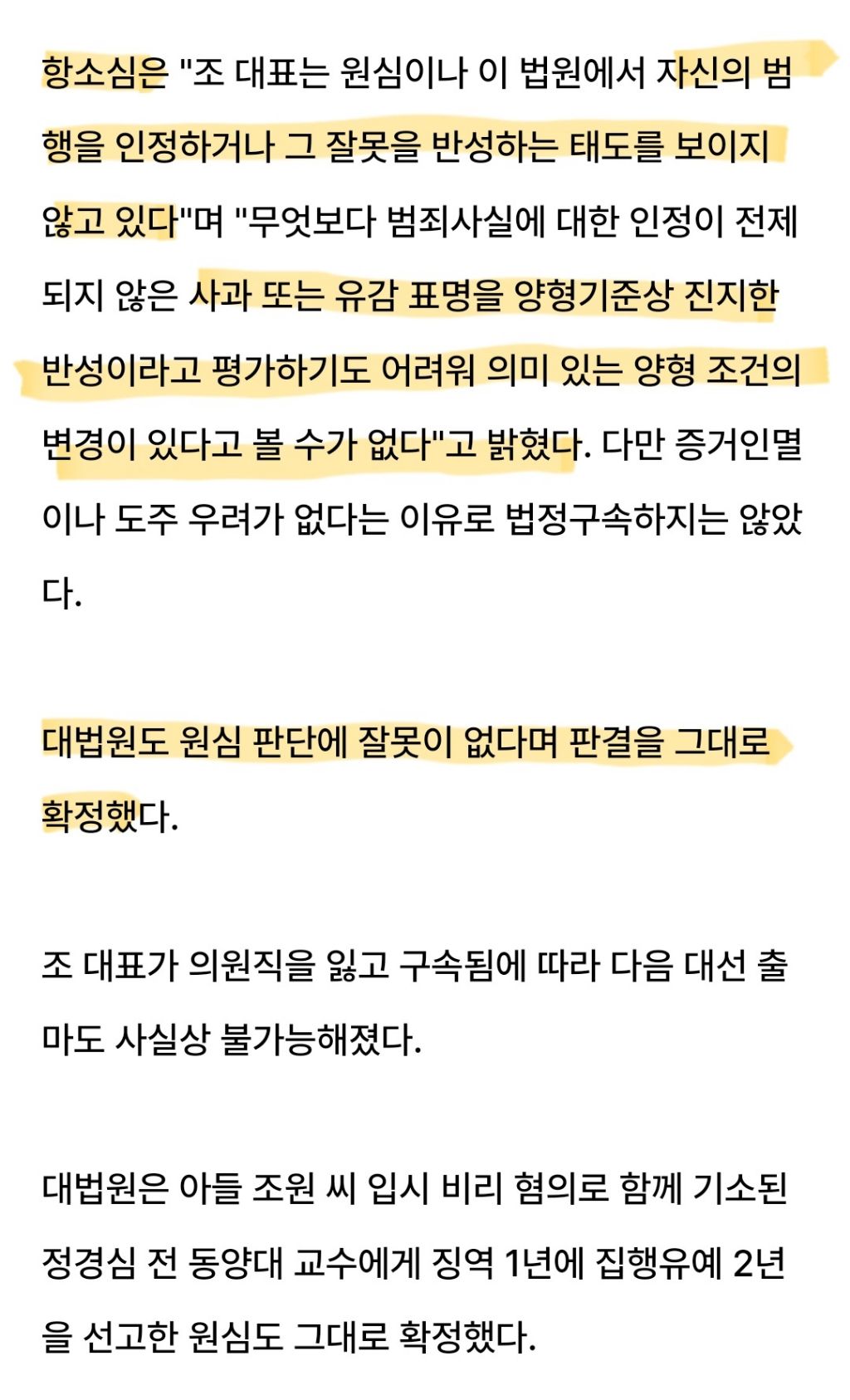 항소심은 "조 대표는 원심이나 이 법원에서 자신의 범행을 인정하거나 그 잘못을 반성하는 태도를 보이지 않고 있다"며 "무엇보다 범죄사실에 대한 인정이 전제되지 않은 사과 또는 유감 표명을 양형기준상 진지한 반성이라고 평가하기도 어려워 의미 있는 양형 조건의 변경이 있다고 볼 수가 없다"고 밝혔다. 다만 증거인멸이나 도주 우려가 없다는 이유로 법정구속하지는 않았다.

대법원도 원심 판단에 잘못이 없다며 판결을 그대로 확정했다.

조 대표가 의원직을 잃고 구속됨에 따라 다음 대선 출마도 사실상 불가능해졌다.

대법원은 아들 조원 씨 입시 비리 혐의로 함께 기소된 정경심 전 동양대 교수에게 징역 1년에 집행유예 2년을 선고한 원심도 그대로 확정했다.